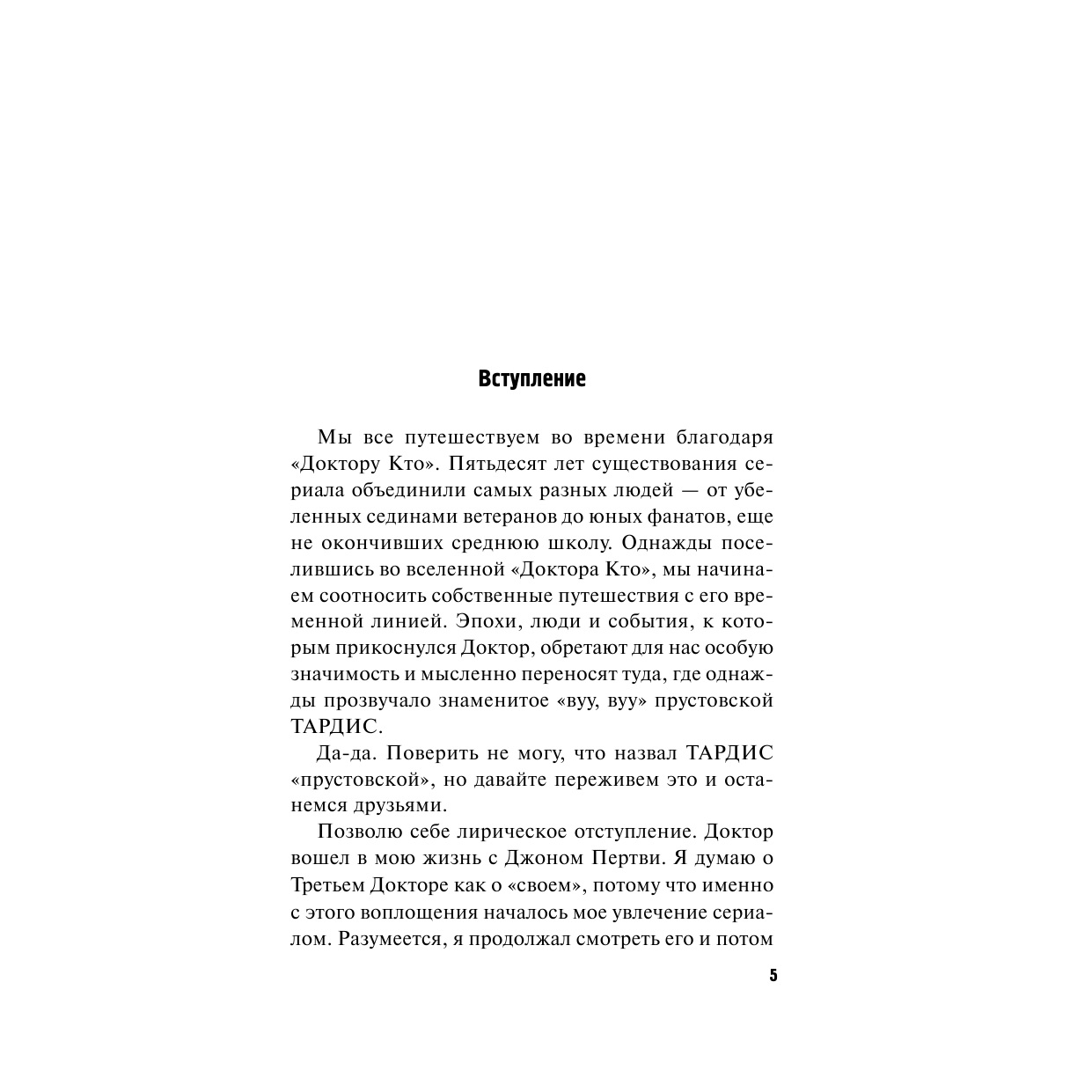 Вступление

Мы все путешествуем во времени благодаря «Доктору Кто». Пятьдесят лет существования сериала объединили самых разных людей — от убеленных сединами ветеранов до юных фанатов, еще не окончивших среднюю школу. Однажды поселившись во вселенной «Доктора Кто», мы начинаем соотносить собственные путешествия с его временной линией. Эпохи, люди и события, к которым прикоснулся Доктор, обретают для нас особую значимость и мысленно переносят туда, где однажды прозвучало знаменитое «вуу, вуу» прустовской ТАРДИС.

Да-да. Поверить не могу, что назвал ТАРДИС «прустовской», но давайте переживем это и останемся друзьями.

Позволю себе лирическое отступление. Доктор вошел в мою жизнь с Джоном Пертви. Я думаю о Третьем Докторе как о «своем», потому что именно с этого воплощения началось мое увлечение сериалом. Разумеется, я продолжал смотреть его и потом

5